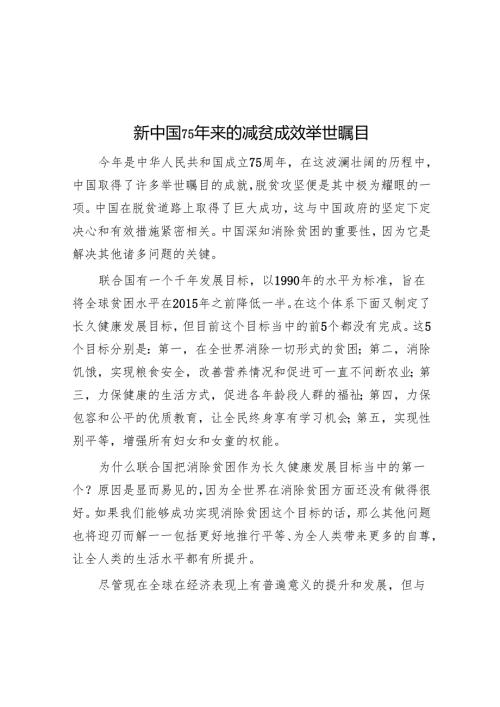 新中国75年来的减贫成效举世瞩目

今年是中华人民共和国成立75周年，在这波澜壮阔的历程中，中国取得了许多举世瞩目的成就，脱贫攻坚便是其中极为耀眼的一项。中国在脱贫道路上取得了巨大成功，这与中国政府的坚定下定决心和有效措施紧密相关。中国深知消除贫困的重要性，因为它是解决其他诸多问题的关键。

联合国有一个千年发展目标，以1990年的水平为标准，旨在将全球贫困水平在2015年之前降低一半。在这个体系下面又制定了长久健康发展目标，但目前这个目标当中的前5个都没有完成。这5个目标分别是：第一，在全世界消除一切形式的贫困；第二，消除饥饿，实现粮食安全，改善营养情况和促进可一直不间断农业；第三，力保健康的生活方式，促进各年龄段人群的福祉；第四，力保包容和公平的优质教育，让全民终身享有学习机会；第五，实现性别平等，增强所有妇女和女童的权能。

为什么联合国把消除贫困作为长久健康发展目标当中的第一个？原因是显而易见的，因为全世界在消除贫困方面还没有做得很好。如果我们能够成功实现消除贫困这个目标的话，那么其他问题也将迎刃而解——包括更好地推行平等、为全人类带来更多的自尊，让全人类的生活水平都有所提升。

尽管现在全球在经济表现上有普遍意义的提升和发展，但与